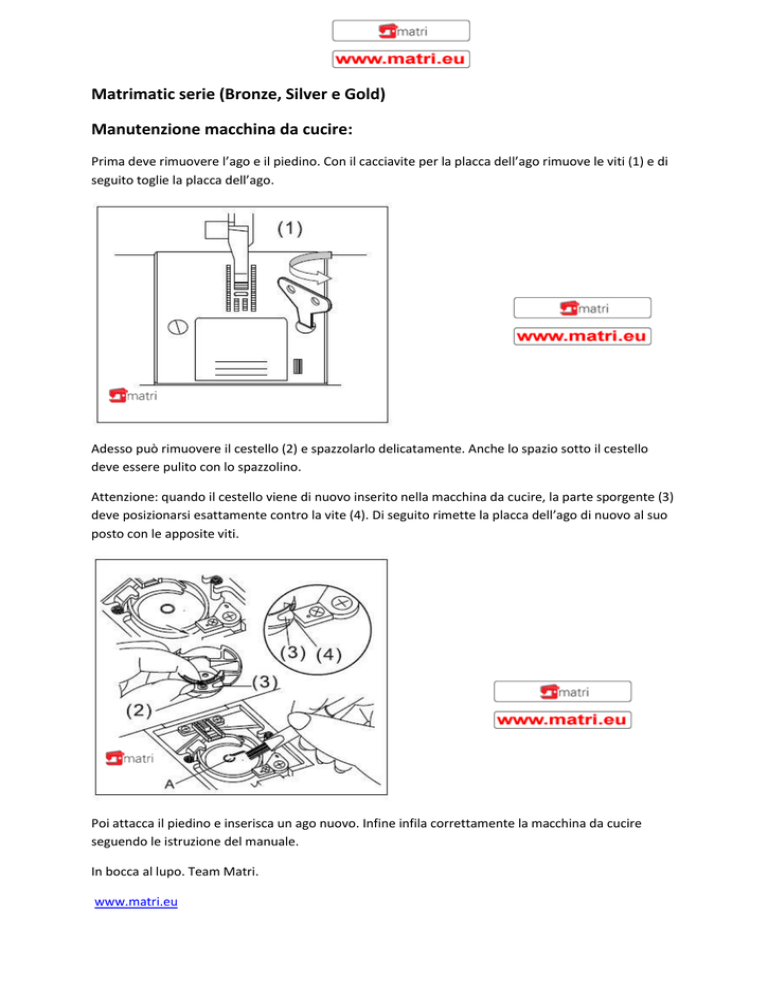 matri
www.matri.eu

Matrimatic serie (Bronze, Silver e Gold)

Manutenzione macchina da cucire:

Prima deve rimuovere l'ago e il piedino. Con il cacciavite per la placca dell'ago rimuove le viti (1) e di seguito toglie la placca dell'ago.

(1)

matri

matri
www.matri.eu

Adesso può rimuovere il cestello (2) e spazzolarlo delicatamente. Anche lo spazio sotto il cestello deve essere pulito con lo spazzolino.

Attenzione: quando il cestello viene di nuovo inserito nella macchina da cucire, la parte sporgente (3) deve posizionarsi esattamente contro la vite (4). Di seguito rimette la placca dell'ago di nuovo al suo posto con le apposite viti.

(3) (4)
(3)
(2)
matri
A

matri
www.matri.eu

Poi attacca il piedino e inserisca un ago nuovo. Infine infila correttamente la macchina da cucire seguendo le istruzione del manuale.

In bocca al lupo. Team Matri.

www.matri.eu